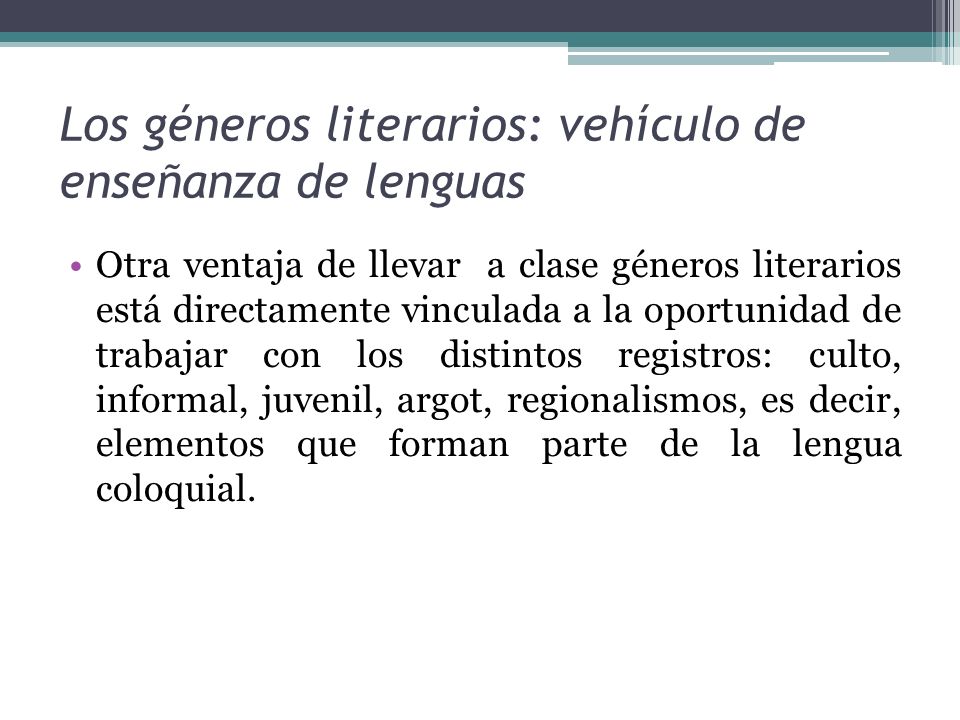 Los géneros literarios: vehículo de enseñanza de lenguas

• Otra ventaja de llevar a clase géneros literarios está directamente vinculada a la oportunidad de trabajar con los distintos registros: culto, informal, juvenil, argot, regionalismos, es decir, elementos que forman parte de la lengua coloquial.